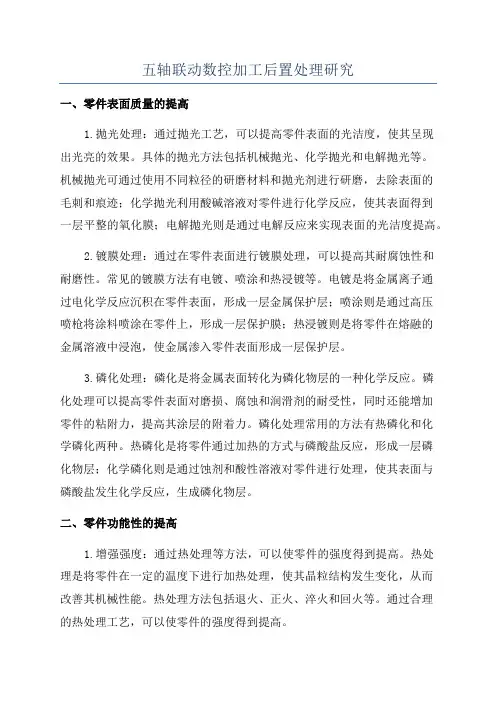 五轴联动数控加工后置处理研究

一、零件表面质量的提高

1.抛光处理：通过抛光工艺，可以提高零件表面的光洁度，使其呈现出光亮的效果。具体的抛光方法包括机械抛光、化学抛光和电解抛光等。机械抛光可通过使用不同粒径的研磨材料和抛光剂进行研磨，去除表面的毛刺和痕迹；化学抛光利用酸碱溶液对零件进行化学反应，使其表面得到一层平整的氧化膜；电解抛光则是通过电解反应来实现表面的光洁度提高。

2.镀膜处理：通过在零件表面进行镀膜处理，可以提高其耐腐蚀性和耐磨性。常见的镀膜方法有电镀、喷涂和热浸镀等。电镀是将金属离子通过电化学反应沉积在零件表面，形成一层金属保护层；喷涂则是通过高压喷枪将涂料喷涂在零件上，形成一层保护膜；热浸镀则是将零件在熔融的金属溶液中浸泡，使金属渗入零件表面形成一层保护层。

3.磷化处理：磷化是将金属表面转化为磷化物层的一种化学反应。磷化处理可以提高零件表面对磨损、腐蚀和润滑剂的耐受性，同时还能增加零件的粘附力，提高其涂层的附着力。磷化处理常用的方法有热磷化和化学磷化两种。热磷化是将零件通过加热的方式与磷酸盐反应，形成一层磷化物层；化学磷化则是通过蚀剂和酸性溶液对零件进行处理，使其表面与磷酸盐发生化学反应，生成磷化物层。

二、零件功能性的提高

1.增强强度：通过热处理等方法，可以使零件的强度得到提高。热处理是将零件在一定的温度下进行加热处理，使其晶粒结构发生变化，从而改善其机械性能。热处理方法包括退火、正火、淬火和回火等。通过合理的热处理工艺，可以使零件的强度得到提高。